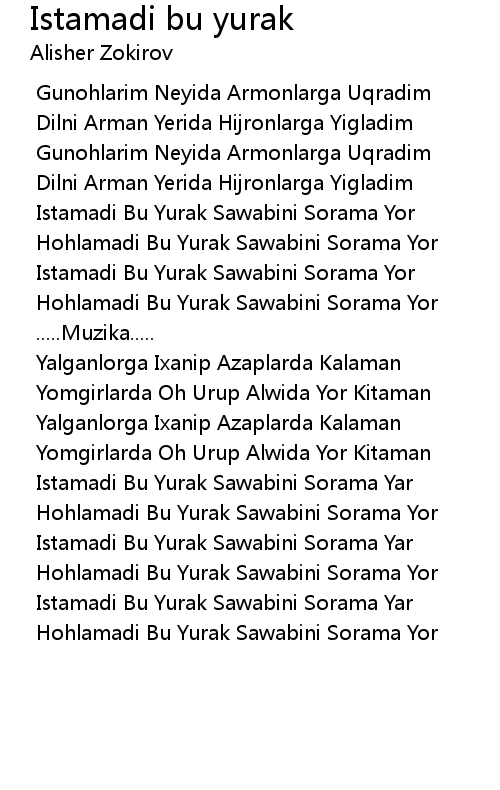 Istamadi bu yurak
Alisher Zokirov

Gunohlarim Neyida Armonlarga Uqradim
Dilni Arman Yerida Hijronlarga Yigladim
Gunohlarim Neyida Armonlarga Uqradim
Dilni Arman Yerida Hijronlarga Yigladim
Istamadi Bu Yurak Sawabini Sorama Yor
Hohlamadi Bu Yurak Sawabini Sorama Yor
Istamadi Bu Yurak Sawabini Sorama Yor
Hohlamadi Bu Yurak Sawabini Sorama Yor
.....Muzika.....
Yalganlorga Ixanip Azaplarda Kalaman
Yomgirlarda Oh Urup Alwida Yor Kitaman
Yalganlorga Ixanip Azaplarda Kalaman
Yomgirlarda Oh Urup Alwida Yor Kitaman
Istamadi Bu Yurak Sawabini Sorama Yar
Hohlamadi Bu Yurak Sawabini Sorama Yor
Istamadi Bu Yurak Sawabini Sorama Yar
Hohlamadi Bu Yurak Sawabini Sorama Yor
Istamadi Bu Yurak Sawabini Sorama Yar
Hohlamadi Bu Yurak Sawabini Sorama Yor